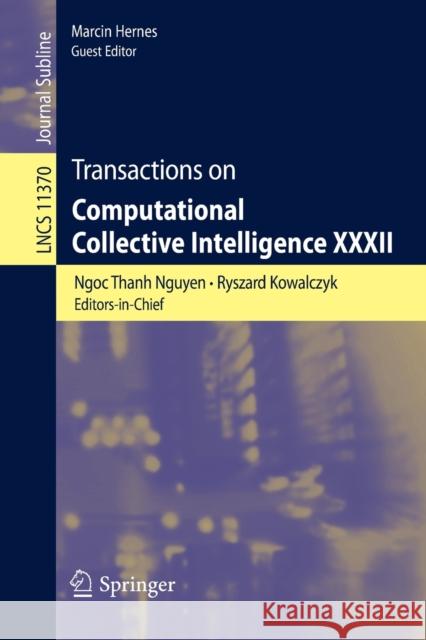 Journal Subline

LNCS 11370

Marcin Hernes
Guest Editor

Transactions on
Computational Collective Intelligence XXXII

Ngoc Thanh Nguyen • Ryszard Kowalczyk
Editors-in-Chief

Springer